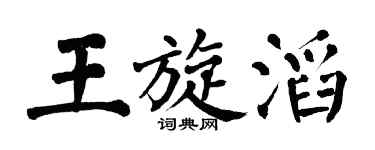 王旋滔

词典网